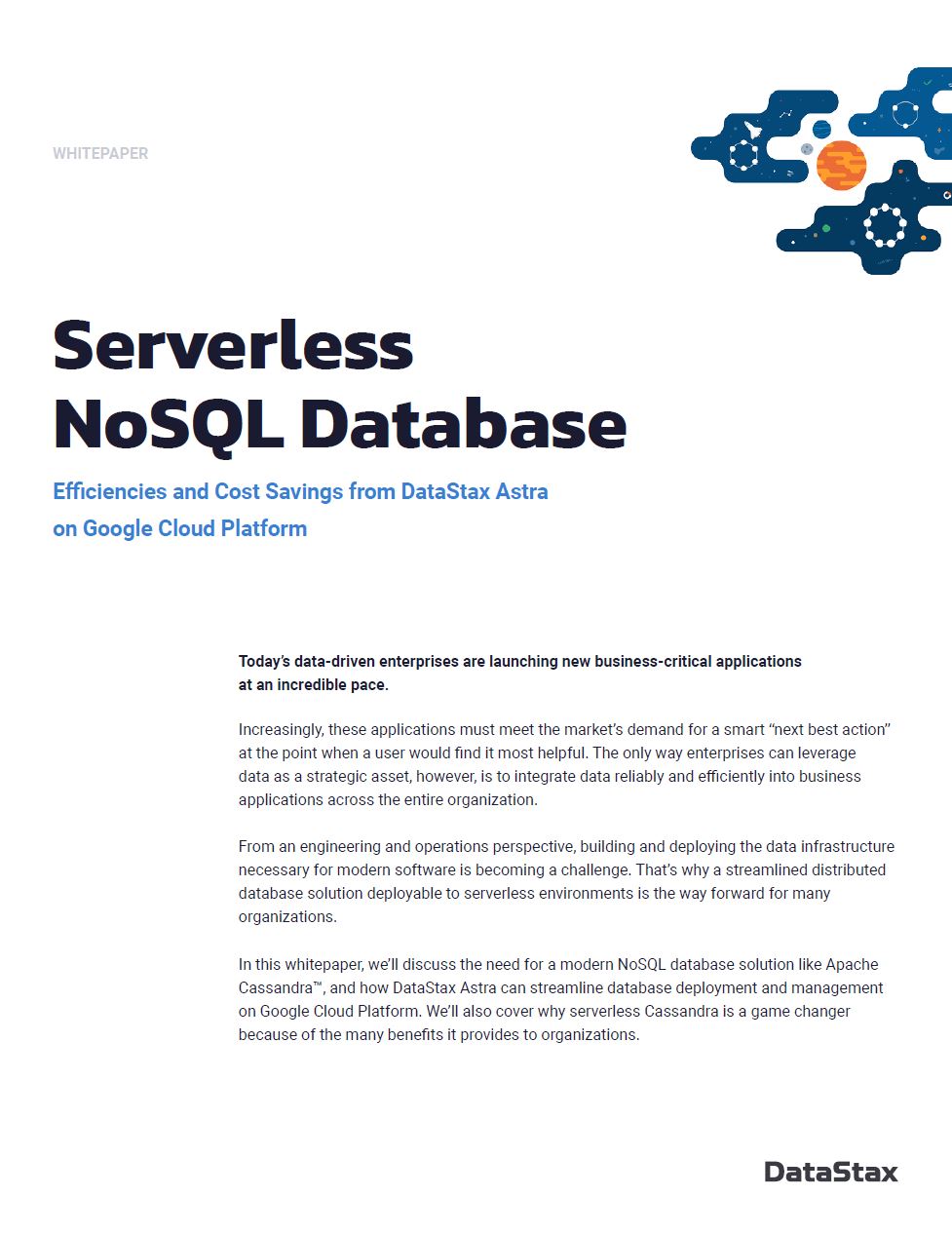 WHITEPAPER

Serverless NoSQL Database

Efficiencies and Cost Savings from DataStax Astra on Google Cloud Platform

Today's data-driven enterprises are launching new business-critical applications at an incredible pace.

Increasingly, these applications must meet the market's demand for a smart "next best action" at the point when a user would find it most helpful. The only way enterprises can leverage data as a strategic asset, however, is to integrate data reliably and efficiently into business applications across the entire organization.

From an engineering and operations perspective, building and deploying the data infrastructure necessary for modern software is becoming a challenge. That's why a streamlined distributed database solution deployable to serverless environments is the way forward for many organizations.

In this whitepaper, we'll discuss the need for a modern NoSQL database solution like Apache Cassandra™, and how DataStax Astra can streamline database deployment and management on Google Cloud Platform. We'll also cover why serverless Cassandra is a game changer because of the many benefits it provides to organizations.

DataStax